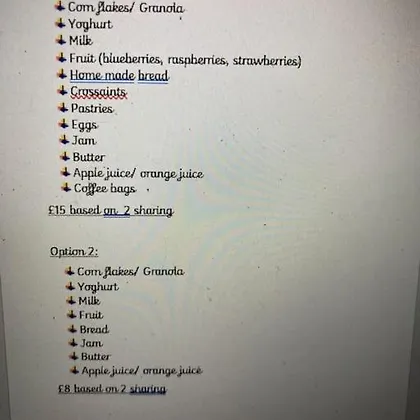 Corn flakes/ Granola
Yoghurt
Milk
Fruit (blueberries, raspberries, strawberries)
Home made bread
Crossaints
Pastries
Eggs
Jam
Butter
Apple juice/ orange juice
Coffee bags

£15 based on 2 sharing

Option 2:

Corn flakes/ Granola
Yoghurt
Milk
Fruit
Bread
Jam
Butter
Apple juice/ orange juice

£8 based on 2 sharing